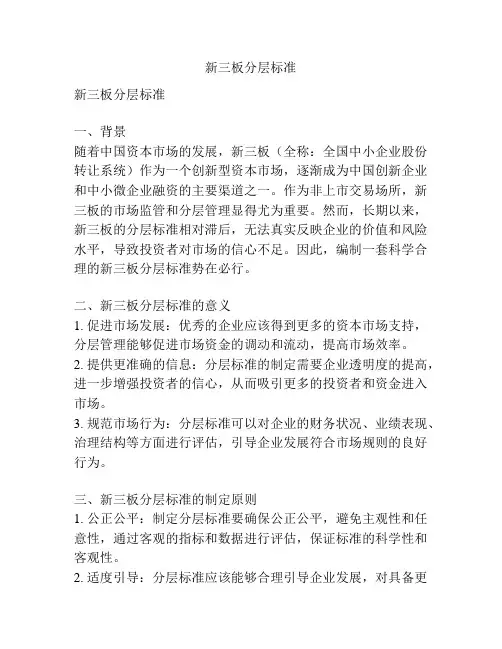 新三板分层标准

新三板分层标准

一、背景
随着中国资本市场的发展，新三板（全称：全国中小企业股份转让系统）作为一个创新型资本市场，逐渐成为中国创新企业和中小微企业融资的主要渠道之一。作为非上市交易场所，新三板的市场监管和分层管理显得尤为重要。然而，长期以来，新三板的分层标准相对滞后，无法真实反映企业的价值和风险水平，导致投资者对市场的信心不足。因此，编制一套科学合理的新三板分层标准势在必行。

二、新三板分层标准的意义
1. 促进市场发展：优秀的企业应该得到更多的资本市场支持，分层管理能够促进市场资金的调动和流动，提高市场效率。
2. 提供更准确的信息：分层标准的制定需要企业透明度的提高，进一步增强投资者的信心，从而吸引更多的投资者和资金进入市场。
3. 规范市场行为：分层标准可以对企业的财务状况、业绩表现、治理结构等方面进行评估，引导企业发展符合市场规则的良好行为。

三、新三板分层标准的制定原则
1. 公正公平：制定分层标准要确保公正公平，避免主观性和任意性，通过客观的指标和数据进行评估，保证标准的科学性和客观性。
2. 适度引导：分层标准应该能够合理引导企业发展，对具备更